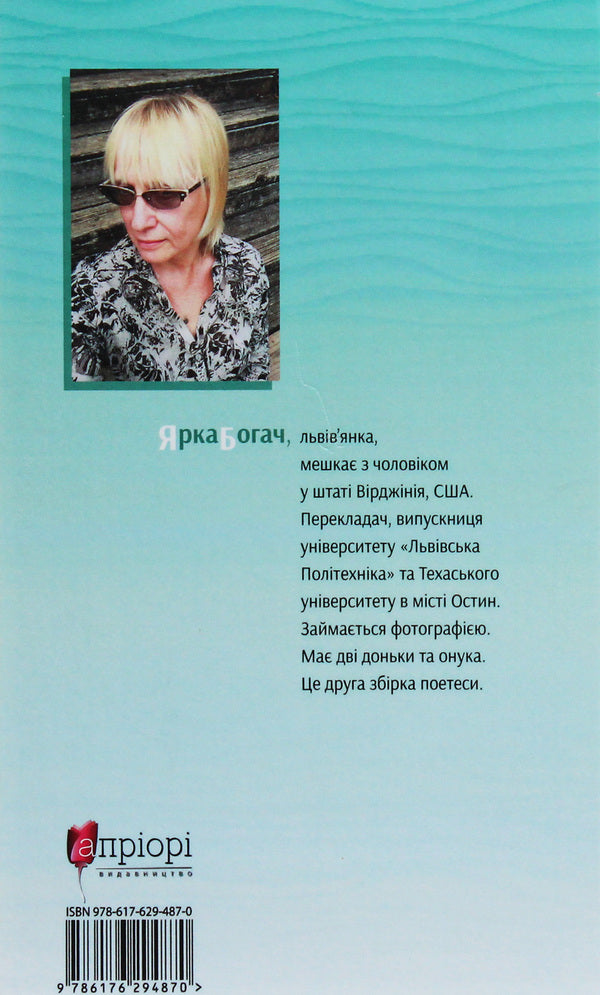 ЯркаБогач, львів'янка, мешкає з чоловіком у штаті Вірджінія, США. Перекладач, випускниця університету «Львівська Політехніка» та Техаського університету в місті Остин. Займається фотографією. Має дві доньки та онука. Це друга збірка поетеси.

апріорі
видавництво

ISBN 978-617-629-487-0
9 786176 294870 >